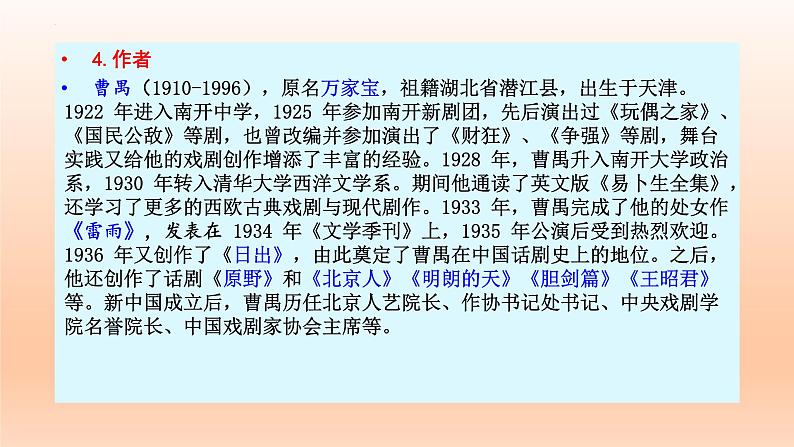 • 4. 作者

• 曹禺（1910-1996），原名万家宝，祖籍湖北省潜江县，出生于天津。1922 年进入南开中学，1925 年参加南开新剧团，先后演出过《玩偶之家》、《国民公敌》等剧，也曾改编并参加演出了《财狂》、《争强》等剧，舞台实践又给他的戏剧创作增添了丰富的经验。1928 年，曹禺升入南开大学政治系，1930 年转入清华大学西洋文学系。期间他通读了英文版《易卜生全集》，还学习了更多的西欧古典戏剧与现代剧作。1933 年，曹禺完成了他的处女作《雷雨》，发表在 1934 年《文学季刊》上，1935 年公演后受到热烈欢迎。1936 年又创作了《日出》，由此奠定了曹禺在中国话剧史上的地位。之后，他还创作了话剧《原野》和《北京人》《明朗的天》《胆剑篇》《王昭君》等。新中国成立后，曹禺历任北京人艺院长、作协书记处书记、中央戏剧学院名誉院长、中国戏剧家协会主席等。